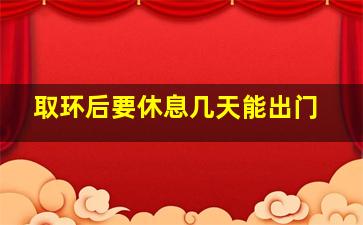 取环后要休息几天能出门